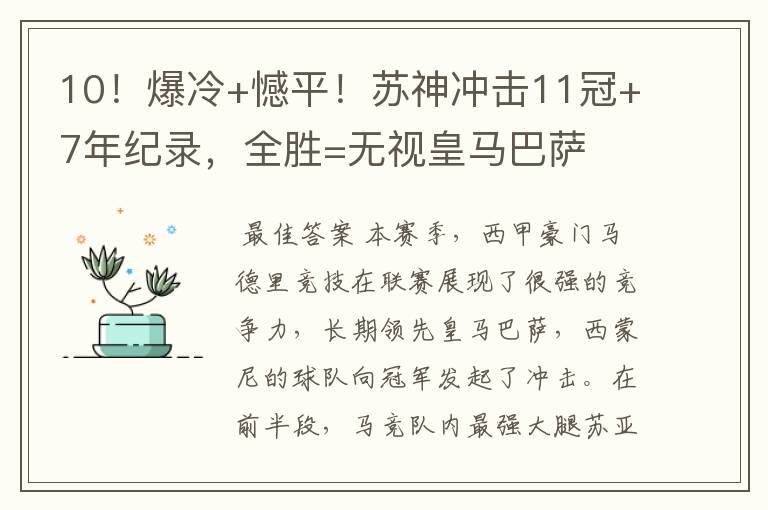 10！爆冷+憾平！苏神冲击11冠+7年纪录，全胜=无视皇马巴萨

最佳答案 本赛季，西甲豪门马德里竞技在联赛展现了很强的竞争力，长期领先皇马巴萨，西蒙尼的球队向冠军发起了冲击。在前半段，马竞队内最强大腿苏亚